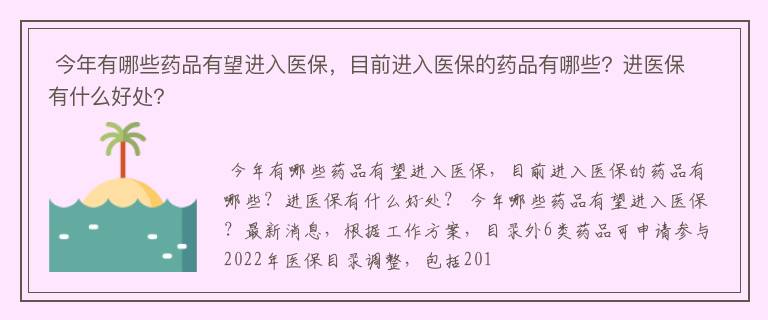 今年有哪些药品有望进入医保，目前进入医保的药品有哪些？进医保有什么好处？

今年有哪些药品有望进入医保，目前进入医保的药品有哪些？进医保有什么好处？ 今年哪些药品有望进入医保？最新消息，根据工作方案，目录外6类药品可申请参与2022年医保目录调整，包括201